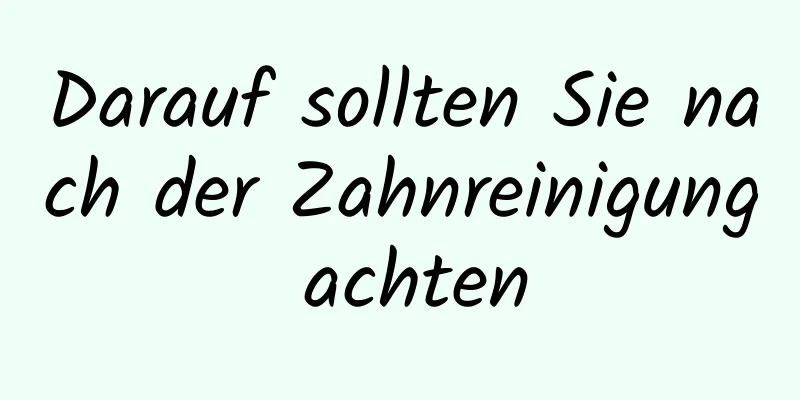 Darauf sollten Sie nach der Zahnreinigung achten